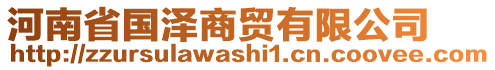 河南省国泽商贸有限公司
http://zzursulawashi1.cn.coovee.com